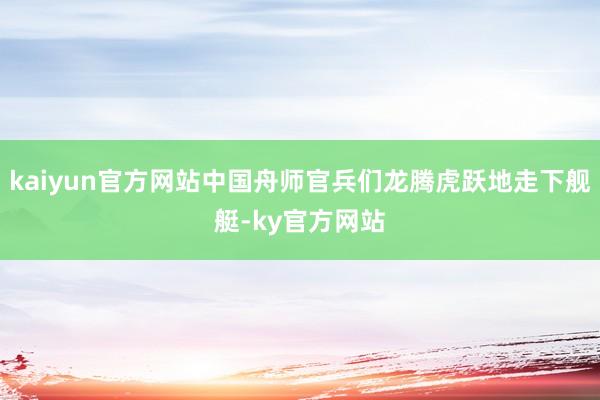 kaiyun官方网站中国舟师官兵们龙腾虎跃地走下舰艇-ky官方网站